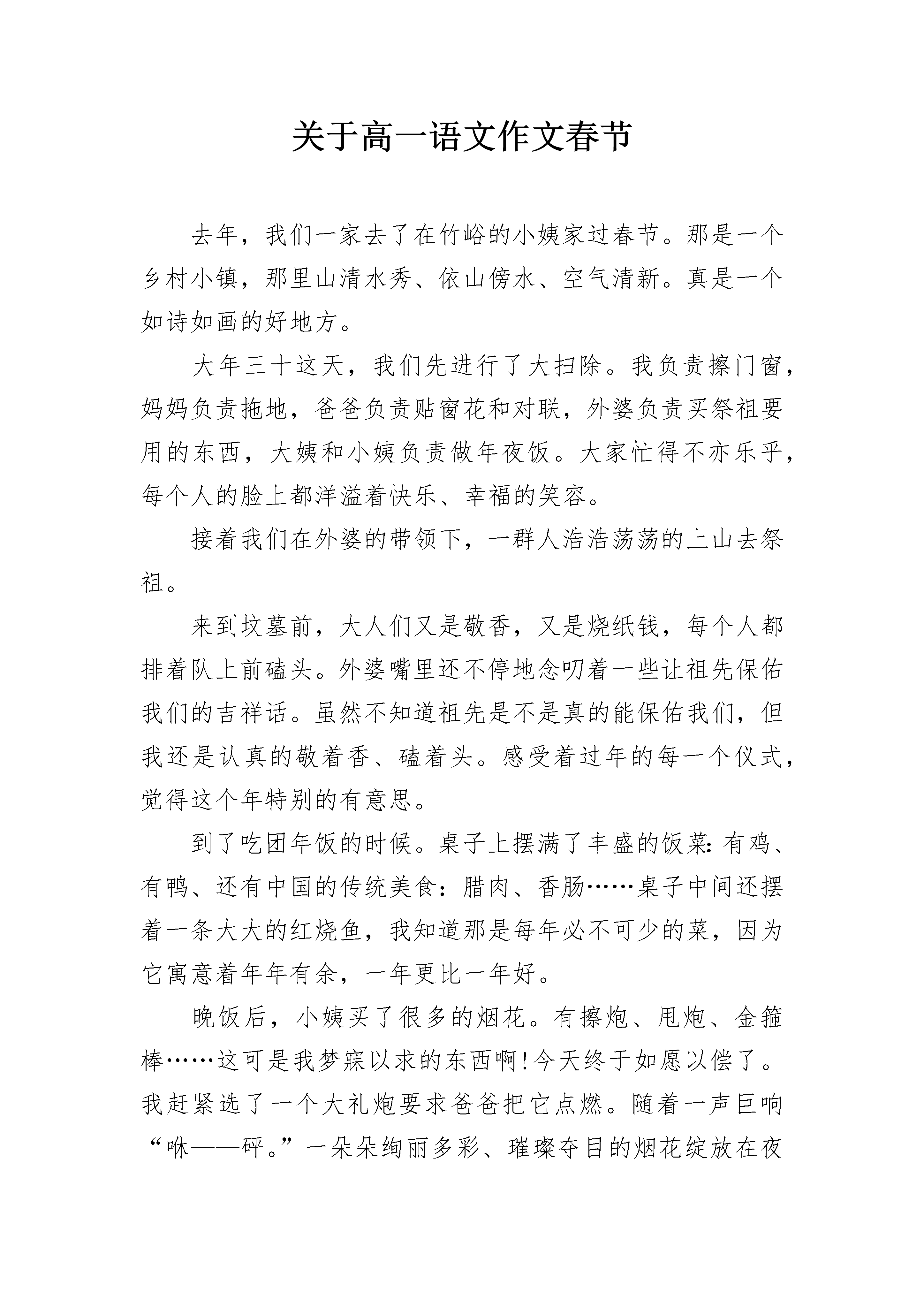 关于高一语文作文春节

去年，我们一家去了在竹峪的小姨家过春节。那是一个乡村小镇，那里山清水秀、依山傍水、空气清新。真是一个如诗如画的好地方。

大年三十这天，我们先进行了大扫除。我负责擦门窗，妈妈负责拖地，爸爸负责贴窗花和对联，外婆负责买祭祖要用的东西，大姨和小姨负责做年夜饭。大家忙得不亦乐乎，每个人的脸上都洋溢着快乐、幸福的笑容。

接着我们在外婆的带领下，一群人浩浩荡荡的上山去祭祖。

来到坟墓前，大人们又是敬香，又是烧纸钱，每个人都排着队上前磕头。外婆嘴里还不停地念叨着一些让祖先保佑我们的吉祥话。虽然不知道祖先是不是真的能保佑我们，但我还是认真的敬着香、磕着头。感受着过年的每一个仪式，觉得这个年特别的有意思。

到了吃团年饭的时候。桌子上摆满了丰盛的饭菜：有鸡、有鸭、还有中国的传统美食：腊肉、香肠……桌子中间还摆着一条大大的红烧鱼，我知道那是每年必不可少的菜，因为它寓意着年年有余，一年更比一年好。

晚饭后，小姨买了很多的烟花。有擦炮、甩炮、金箍棒……这可是我梦寐以求的东西啊!今天终于如愿以偿了。我赶紧选了一个大礼炮要求爸爸把它点燃。随着一声巨响“咻——砰。”一朵朵绚丽多彩、璀璨夺目的烟花绽放在夜